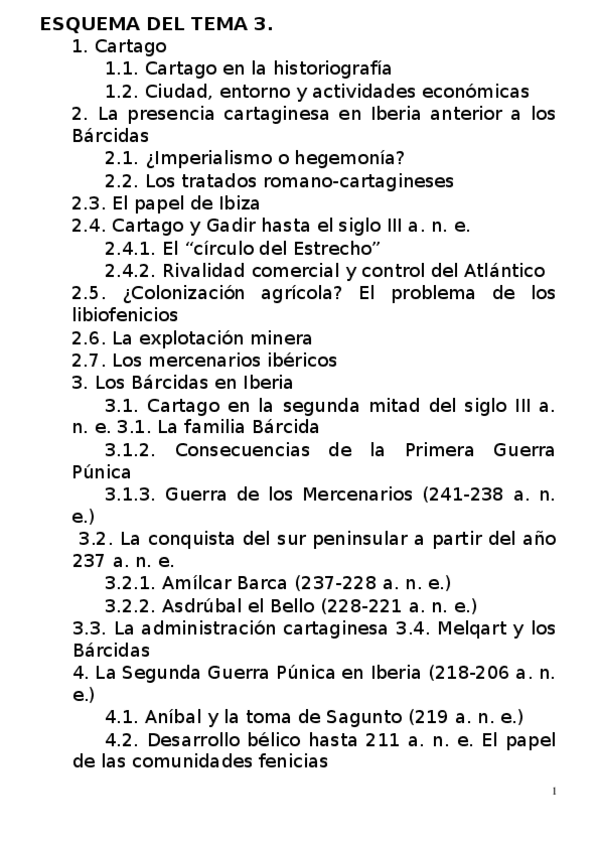 ESQUEMA DEL TEMA 3.

1. Cartago

1.1. Cartago en la historiografía

1.2. Ciudad, entorno y actividades económicas

2. La presencia cartaginesa en Iberia anterior a los Bárcidas

2.1. ¿Imperialismo o hegemonía?

2.2. Los tratados romano-cartagineses

2.3. El papel de Ibiza

2.4. Cartago y Gadir hasta el siglo III a. n. e.

2.4.1. El “círculo del Estrecho”

2.4.2. Rivalidad comercial y control del Atlántico

2.5. ¿Colonización agrícola? El problema de los libiofenicios

2.6. La explotación minera

2.7. Los mercenarios ibéricos

3. Los Bárcidas en Iberia

3.1. Cartago en la segunda mitad del siglo III a. n. e. 3.1. La familia Bárcida

3.1.2. Consecuencias de la Primera Guerra Púnica

3.1.3. Guerra de los Mercenarios (241-238 a. n. e.)

3.2. La conquista del sur peninsular a partir del año 237 a. n. e.

3.2.1. Amílcar Barca (237-228 a. n. e.)

3.2.2. Asdrúbal el Bello (228-221 a. n. e.)

3.3. La administración cartaginesa 3.4. Melqart y los Bárcidas

4. La Segunda Guerra Púnica en Iberia (218-206 a. n. e.)

4.1. Aníbal y la toma de Sagunto (219 a. n. e.)

4.2. Desarrollo bélico hasta 211 a. n. e. El papel de las comunidades fenicias

1